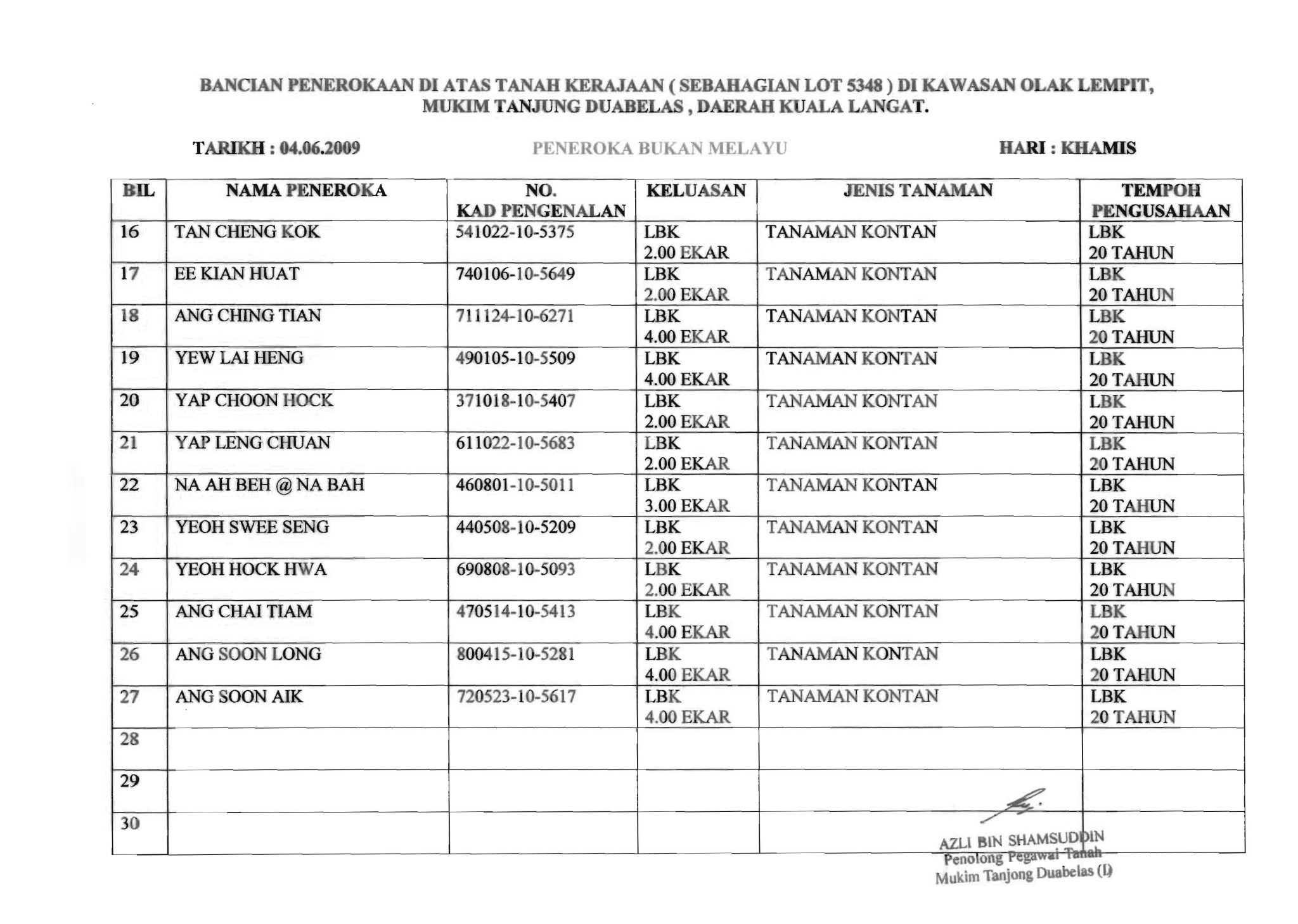 BANCIAN PENEROKAAN DI ATAS TANAH KERAJAAN ( SEBAHAGIAN LOT 5348 ) DI KAWASAN OLAK LEMPIT, MUKIM TANJUNG DUABELAS , DAERAH KUALA LANGAT.

TARIKH : 04.06.2009

PENEROKA BUKAN MELAYU

HARI : KHAMIS

| BIL | NAMA PENEROKA | NO. KAD PENGENALAN | KELUASAN | JENIS TANAMAN | TEMPOH PENGUSAHAAN |
|---|---|---|---|---|---|
| 16 | TAN CHENG KOK | 541022-10-5375 | LBK 2.00 EKAR | TANAMAN KONTAN | LBK 20 TAHUN |
| 17 | EE KIAN HUAT | 740106-10-5649 | LBK 2.00 EKAR | TANAMAN KONTAN | LBK 20 TAHUN |
| 18 | ANG CHING TIAN | 711124-10-6271 | LBK 4.00 EKAR | TANAMAN KONTAN | LBK 20 TAHUN |
| 19 | YEW LAI HENG | 490105-10-5509 | LBK 4.00 EKAR | TANAMAN KONTAN | LBK 20 TAHUN |
| 20 | YAP CHOON HOCK | 371018-10-5407 | LBK 2.00 EKAR | TANAMAN KONTAN | LBK 20 TAHUN |
| 21 | YAP LENG CHUAN | 611022-10-5683 | LBK 2.00 EKAR | TANAMAN KONTAN | LBK 20 TAHUN |
| 22 | NA AH BEH @ NA BAH | 460801-10-5011 | LBK 3.00 EKAR | TANAMAN KONTAN | LBK 20 TAHUN |
| 23 | YEOH SWEE SENG | 440508-10-5209 | LBK 2.00 EKAR | TANAMAN KONTAN | LBK 20 TAHUN |
| 24 | YEOH HOCK HWA | 690808-10-5093 | LBK 2.00 EKAR | TANAMAN KONTAN | LBK 20 TAHUN |
| 25 | ANG CHAI TIAM | 470514-10-5413 | LBK 4.00 EKAR | TANAMAN KONTAN | LBK 20 TAHUN |
| 26 | ANG SOON LONG | 800415-10-5281 | LBK 4.00 EKAR | TANAMAN KONTAN | LBK 20 TAHUN |
| 27 | ANG SOON AIK | 720523-10-5617 | LBK 4.00 EKAR | TANAMAN KONTAN | LBK 20 TAHUN |
| 28 | | | | | |
| 29 | | | | | |
| 30 | | | | | |

AZLI BIN SHAMSUDDIN
Penolong Pegawai Tanah
Mukim Tanjong Duabelas (I)